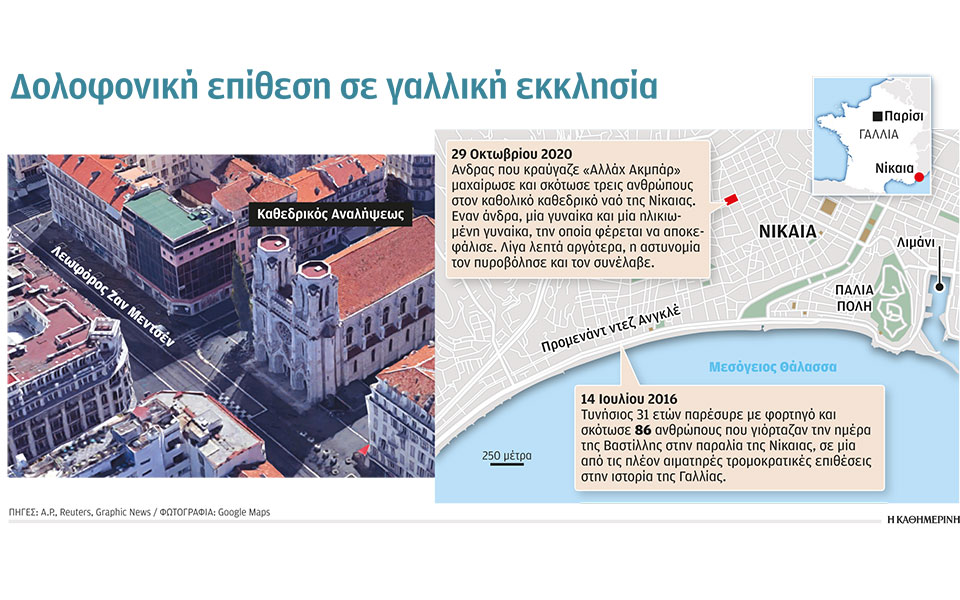 Δολοφονική επίθεση σε γαλλική εκκλησία

Καθεδρικός Αναλήψεως

Λεωφόρος Ζαν Μεντσέν

29 Οκτωβρίου 2020
Ανδρας που κραύγαζε «Αλλάχ Ακμπάρ» μαχαίρωσε και σκότωσε τρεις ανθρώπους στον καθολικό καθεδρικό ναό της Νίκαιας. Εναν άνδρα, μία γυναίκα και μία ηλικιωμένη γυναίκα, την οποία φέρεται να αποκεφάλισε. Λίγα λεπτά αργότερα, η αστυνομία τον πυροβόλησε και τον συνέλαβε.

Παρίσι
ΓΑΛΛΙΑ
Νίκαια

ΝΙΚΑΙΑ
Λιμάνι
ΠΑΛΙΑ ΠΟΛΗ
Προμενάντ ντεζ Ανγκλέ
Μεσόγειος Θάλασσα

14 Ιουλίου 2016
Τυνήσιος 31 ετών παρέσυρε με φορτηγό και σκότωσε 86 ανθρώπους που γιόρταζαν την ημέρα της Βαστίλλης στην παραλία της Νίκαιας, σε μία από τις πλέον αιματηρές τρομοκρατικές επιθέσεις στην ιστορία της Γαλλίας.

250 μέτρα

ΠΗΓΕΣ: A.P., Reuters, Graphic News / ΦΩΤΟΓΡΑΦΙΑ: Google Maps

Η ΚΑΘΗΜΕΡΙΝΗ